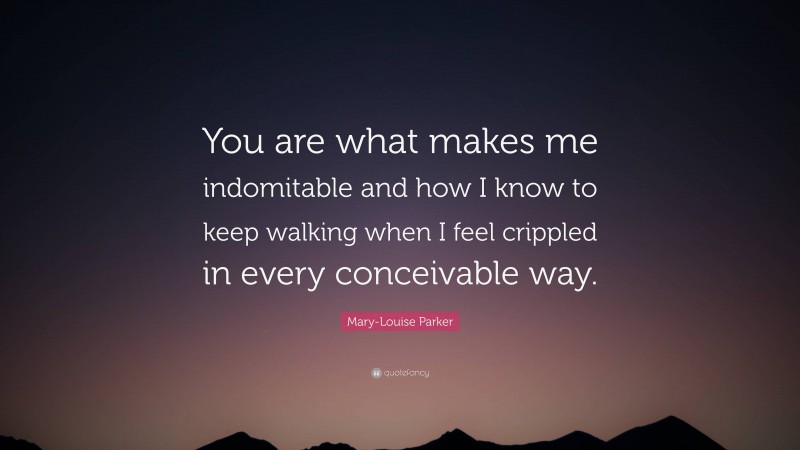 You are what makes me indomitable and how I know to keep walking when I feel crippled in every conceivable way.

Mary-Louise Parker

quotefancy